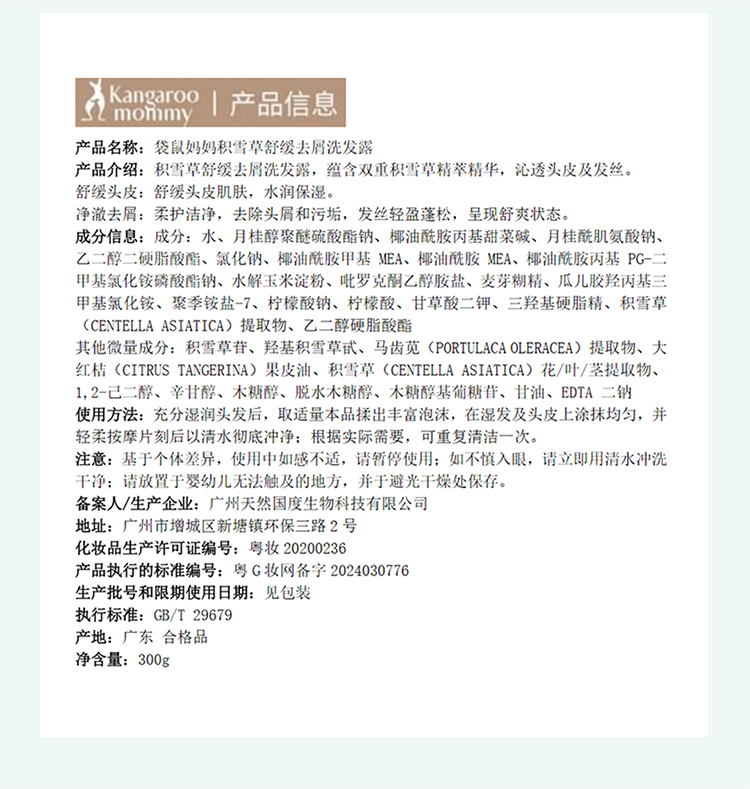 Kangaroo mommy | 产品信息

产品名称：袋鼠妈妈积雪草舒缓去屑洗发露
产品介绍：积雪草舒缓去屑洗发露，蕴含双重积雪草精萃精华，沁透头皮及发丝。
舒缓头皮：舒缓头皮肌肤，水润保湿。
净澈去屑：柔护洁净，去除头屑和污垢，发丝轻盈蓬松，呈现舒爽状态。
成分信息：成分：水、月桂醇聚醚硫酸酯钠、椰油酰胺丙基甜菜碱、月桂酰肌氨酸钠、乙二醇二硬脂酸酯、氯化钠、椰油酰胺甲基 MEA、椰油酰胺 MEA、椰油酰胺丙基 PG-二甲基氯化铵磷酸酯钠、水解玉米淀粉、吡罗克酮乙醇胺盐、麦芽糊精、瓜儿胶羟丙基三甲基氯化铵、聚季铵盐-7、柠檬酸钠、柠檬酸、甘草酸二钾、三羟基硬脂精、积雪草（CENTELLA ASIATICA）提取物、乙二醇硬脂酸酯
其他微量成分：积雪草苷、羟基积雪草甙、马齿苋（PORTULACA OLERACEA）提取物、大红桔（CITRUS TANGERINA）果皮油、积雪草（CENTELLA ASIATICA）花/叶/茎提取物、1,2-己二醇、辛甘醇、木糖醇、脱水木糖醇、木糖醇基葡糖苷、甘油、EDTA 二钠
使用方法：充分湿润头发后，取适量本品揉出丰富泡沫，在湿发及头皮上涂抹均匀，并轻柔按摩片刻后以清水彻底冲净；根据实际需要，可重复清洁一次。
注意：基于个体差异，使用中如感不适，请暂停使用；如不慎入眼，请立即用清水冲洗干净；请放置于婴幼儿无法触及的地方，并于避光干燥处保存。
备案人/生产企业：广州天然国度生物科技有限公司
地址：广州市增城区新塘镇环保三路 2 号
化妆品生产许可证编号：粤妆 20200236
产品执行的标准编号：粤 G 妆网备字 2024030776
生产批号和限期使用日期：见包装
执行标准：GB/T 29679
产地：广东 合格品
净含量：300g